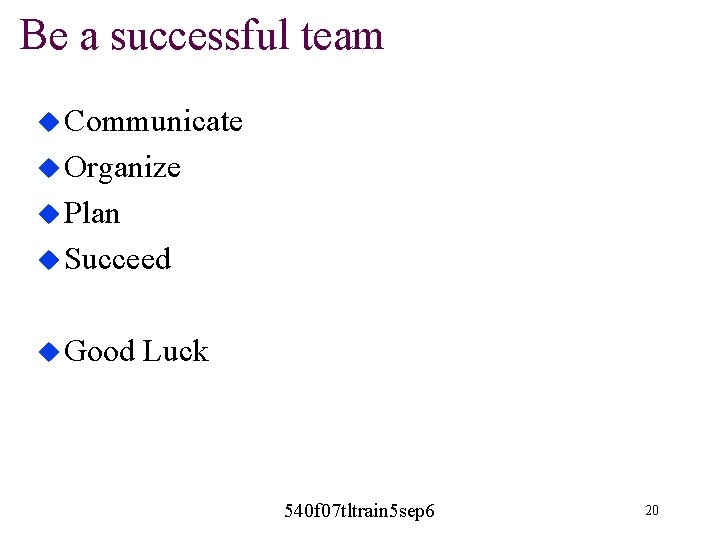 Be a successful team

• Communicate
• Organize
• Plan
• Succeed

• Good Luck

540f07tltrain5sep6

20